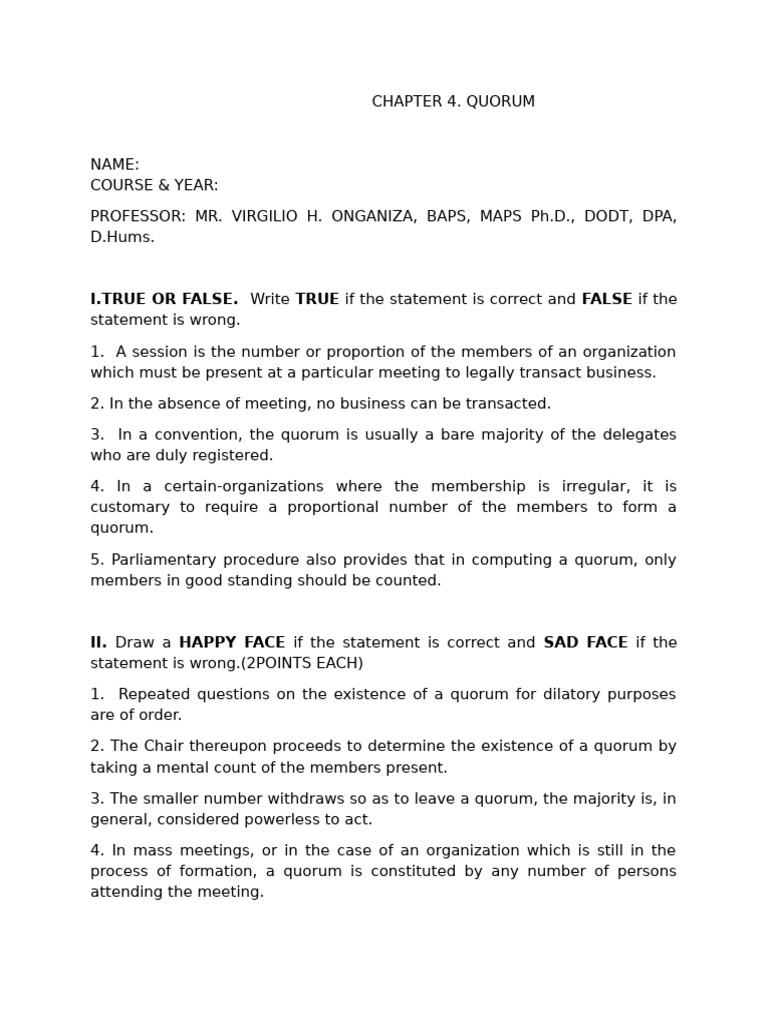 CHAPTER 4. QUORUM

NAME:
COURSE & YEAR:

PROFESSOR: MR. VIRGILIO H. ONGANIZA, BAPS, MAPS Ph.D., DODT, DPA, D.Hums.

I.TRUE OR FALSE. Write TRUE if the statement is correct and FALSE if the statement is wrong.

1. A session is the number or proportion of the members of an organization which must be present at a particular meeting to legally transact business.

2. In the absence of meeting, no business can be transacted.

3. In a convention, the quorum is usually a bare majority of the delegates who are duly registered.

4. In a certain-organizations where the membership is irregular, it is customary to require a proportional number of the members to form a quorum.

5. Parliamentary procedure also provides that in computing a quorum, only members in good standing should be counted.

II. Draw a HAPPY FACE if the statement is correct and SAD FACE if the statement is wrong.(2POINTS EACH)

1. Repeated questions on the existence of a quorum for dilatory purposes are of order.

2. The Chair thereupon proceeds to determine the existence of a quorum by taking a mental count of the members present.

3. The smaller number withdraws so as to leave a quorum, the majority is, in general, considered powerless to act.

4. In mass meetings, or in the case of an organization which is still in the process of formation, a quorum is constituted by any number of persons attending the meeting.